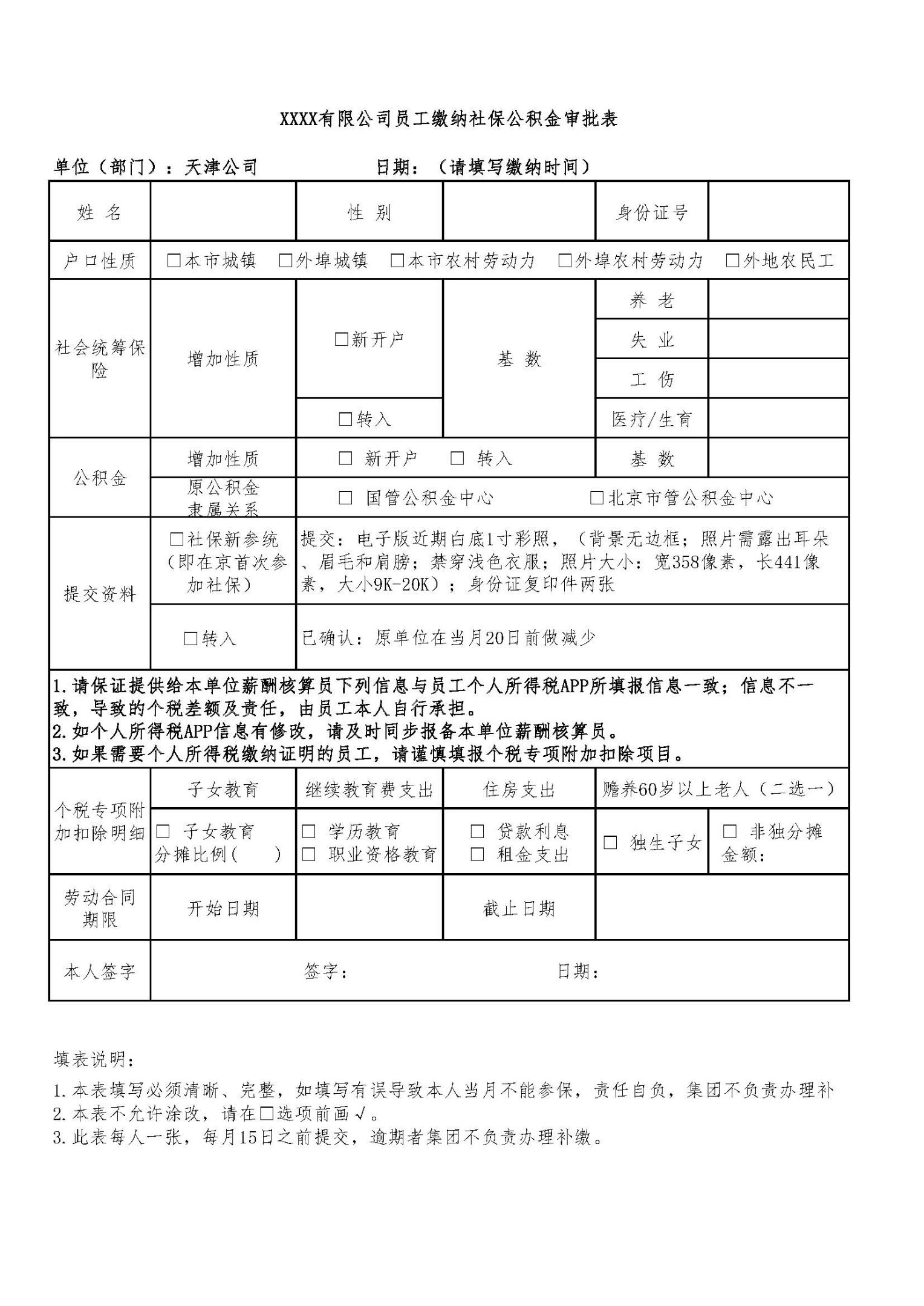 XXXX有限公司员工缴纳社保公积金审批表

单位（部门）：天津公司　　　　日期：（请填写缴纳时间）

| 姓 名 | | 性 别 | | 身份证号 | |
|---|---|---|---|---|---|
| 户口性质 | □本市城镇　□外埠城镇　□本市农村劳动力　□外埠农村劳动力　□外地农民工 | | | | |
| 社会统筹保险 | 增加性质 | □新开户 | 基 数 | 养 老 | |
| | | | | 失 业 | |
| | | | | 工 伤 | |
| | | □转入 | | 医疗/生育 | |
| 公积金 | 增加性质 | □ 新开户　□ 转入 | | 基 数 | |
| | 原公积金隶属关系 | □ 国管公积金中心　□北京市管公积金中心 | | | |
| 提交资料 | □社保新参统（即在京首次参加社保） | 提交：电子版近期白底1寸彩照，（背景无边框；照片需露出耳朵、眉毛和肩膀；禁穿浅色衣服；照片大小：宽358像素，长441像素，大小9K-20K）；身份证复印件两张 | | | |
| | □转入 | 已确认：原单位在当月20日前做减少 | | | |

1.请保证提供给本单位薪酬核算员下列信息与员工个人所得税APP所填报信息一致；信息不一致，导致的个税差额及责任，由员工本人自行承担。
2.如个人所得税APP信息有修改，请及时同步报备本单位薪酬核算员。
3.如果需要个人所得税缴纳证明的员工，请谨慎填报个税专项附加扣除项目。

| 个税专项附加扣除明细 | 子女教育 | 继续教育费支出 | 住房支出 | 赡养60岁以上老人（二选一） | |
|---|---|---|---|---|---|
| | □ 子女教育 分摊比例(　　) | □ 学历教育 □ 职业资格教育 | □ 贷款利息 □ 租金支出 | □ 独生子女 | □ 非独分摊金额: |
| 劳动合同期限 | 开始日期 | | 截止日期 | | |
| 本人签字 | 签字：　　　　日期： | | | | |

填表说明：
1.本表填写必须清晰、完整，如填写有误导致本人当月不能参保，责任自负，集团不负责办理补
2.本表不允许涂改，请在□选项前画√。
3.此表每人一张，每月15日之前提交，逾期者集团不负责办理补缴。